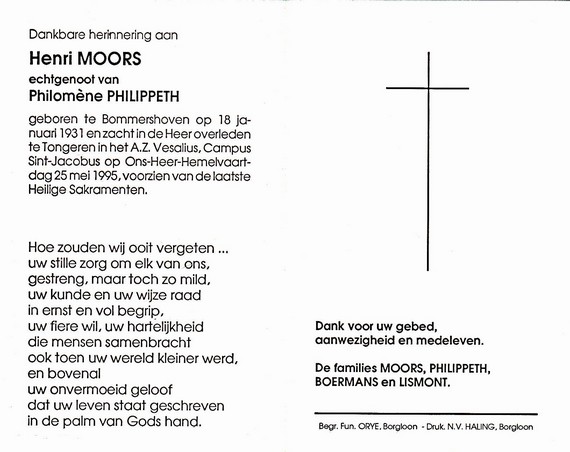 Dankbare herinnering aan

Henri MOORS

echtgenoot van

Philomène PHILIPPETH

geboren te Bommershoven op 18 januari 1931 en zacht in de Heer overleden te Tongeren in het A.Z. Vesalius, Campus Sint-Jacobus op Ons-Heer-Hemelvaartdag 25 mei 1995, voorzien van de laatste Heilige Sakramenten.

Hoe zouden wij ooit vergeten ...
uw stille zorg om elk van ons,
gestreng, maar toch zo mild,
uw kunde en uw wijze raad
in ernst en vol begrip,
uw fiere wil, uw hartelijkheid
die mensen samenbracht
ook toen uw wereld kleiner werd,
en bovenal
uw onvermoeid geloof
dat uw leven staat geschreven
in de palm van Gods hand.

Dank voor uw gebed,
aanwezigheid en medeleven.

De families MOORS, PHILIPPETH,
BOERMANS en LISMONT.

Begr. Fun. ORYE, Borgloon - Druk. N.V. HALING, Borgloon